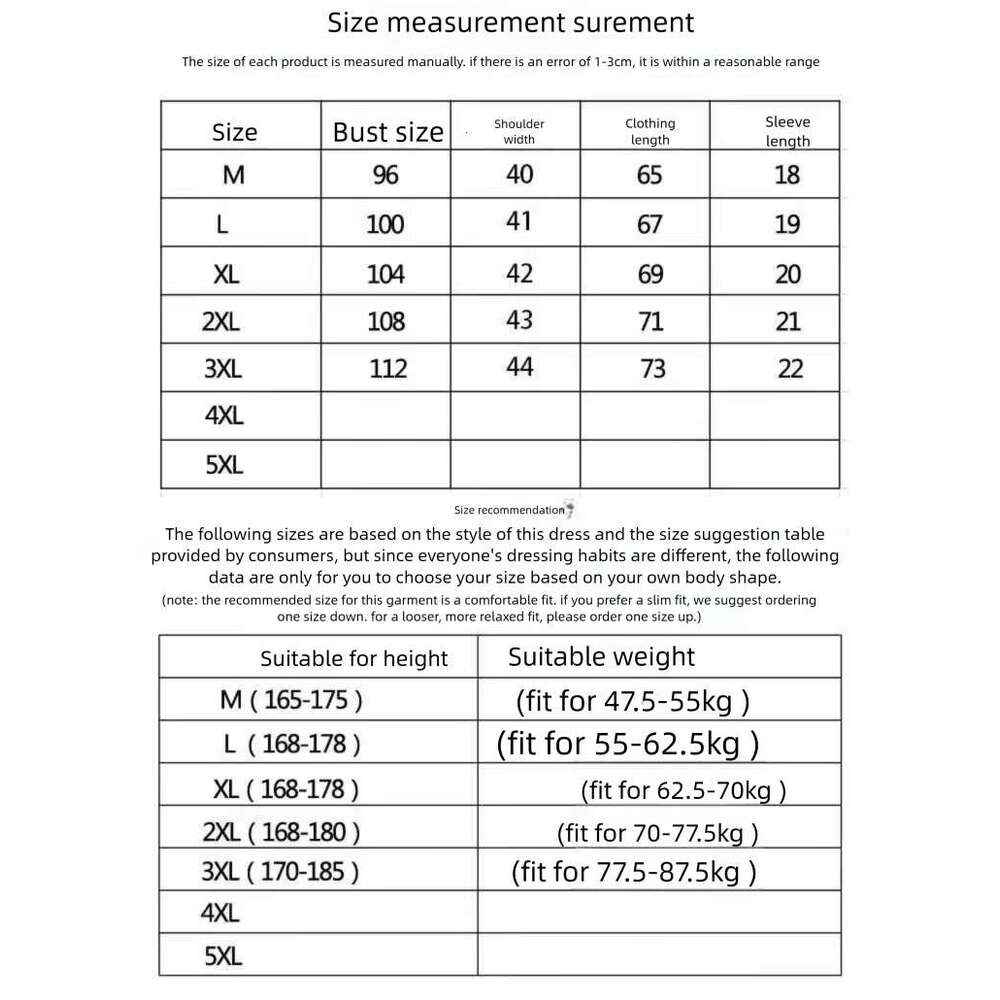 Size measurement surement

The size of each product is measured manually. if there is an error of 1-3cm, it is within a reasonable range

| Size | Bust size | Shoulder width | Clothing length | Sleeve length |
|---|---|---|---|---|
| M | 96 | 40 | 65 | 18 |
| L | 100 | 41 | 67 | 19 |
| XL | 104 | 42 | 69 | 20 |
| 2XL | 108 | 43 | 71 | 21 |
| 3XL | 112 | 44 | 73 | 22 |
| 4XL | | | | |
| 5XL | | | | |

Size recommendation

The following sizes are based on the style of this dress and the size suggestion table provided by consumers, but since everyone's dressing habits are different, the following data are only for you to choose your size based on your own body shape.

(note: the recommended size for this garment is a comfortable fit. if you prefer a slim fit, we suggest ordering one size down. for a looser, more relaxed fit, please order one size up.)

| Suitable for height | Suitable weight |
|---|---|
| M ( 165-175 ) | (fit for 47.5-55kg ) |
| L ( 168-178 ) | (fit for 55-62.5kg ) |
| XL ( 168-178 ) | (fit for 62.5-70kg ) |
| 2XL ( 168-180 ) | (fit for 70-77.5kg ) |
| 3XL ( 170-185 ) | (fit for 77.5-87.5kg ) |
| 4XL | |
| 5XL | |